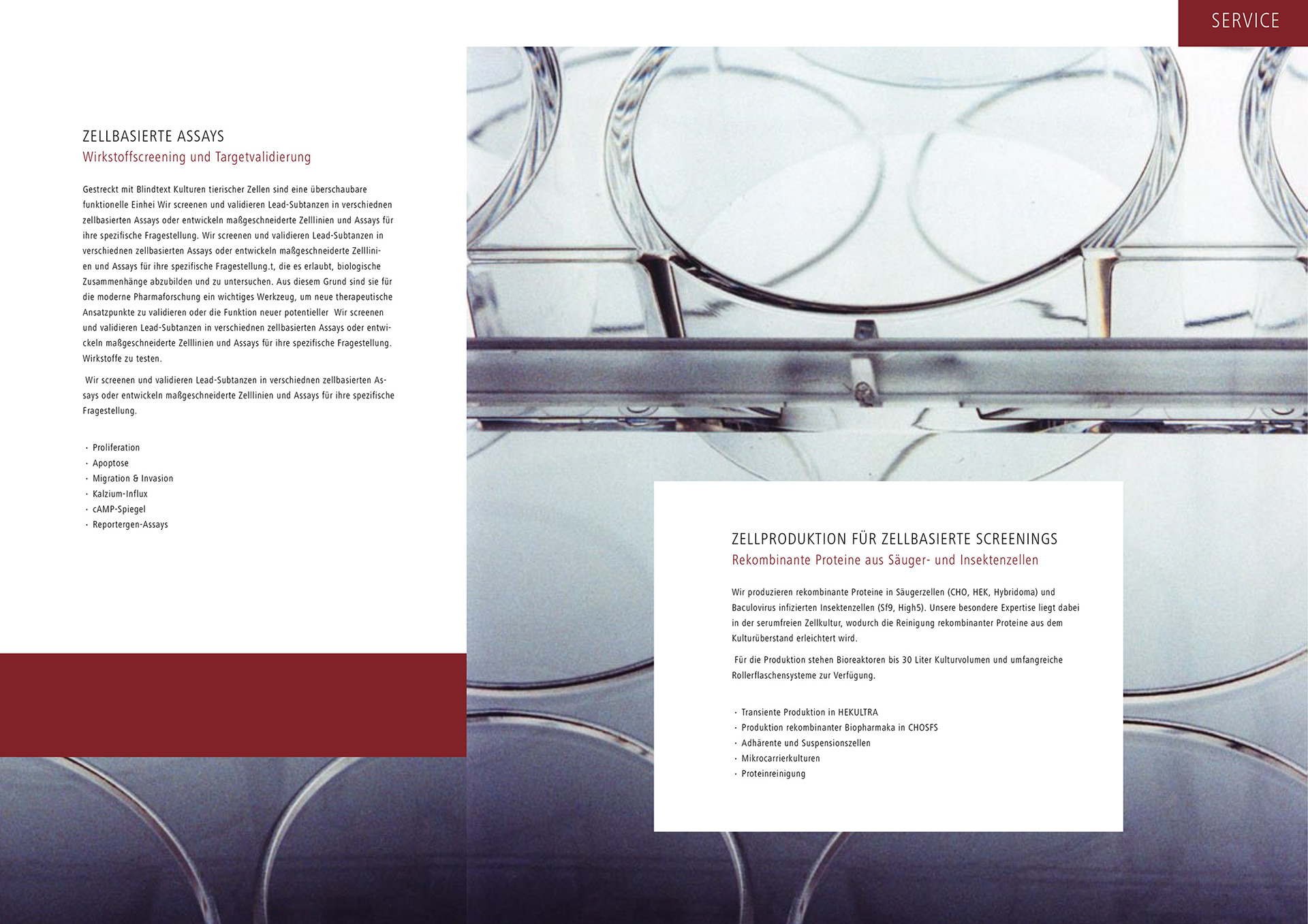 SERVICE

ZELLBASIERTE ASSAYS
Wirkstoffscreening und Targetvalidierung

Gestreckt mit Blindtext Kulturen tierischer Zellen sind eine überschaubare funktionelle Einhei Wir screenen und validieren Lead-Subtanzen in verschiednen zellbasierten Assays oder entwickeln maßgeschneiderte Zelllinien und Assays für ihre spezifische Fragestellung. Wir screenen und validieren Lead-Subtanzen in verschiednen zellbasierten Assays oder entwickeln maßgeschneiderte Zelllinien und Assays für ihre spezifische Fragestellung.t, die es erlaubt, biologische Zusammenhänge abzubilden und zu untersuchen. Aus diesem Grund sind sie für die moderne Pharmaforschung ein wichtiges Werkzeug, um neue therapeutische Ansatzpunkte zu validieren oder die Funktion neuer potentieller Wir screenen und validieren Lead-Subtanzen in verschiednen zellbasierten Assays oder entwickeln maßgeschneiderte Zelllinien und Assays für ihre spezifische Fragestellung. Wirkstoffe zu testen.

Wir screenen und validieren Lead-Subtanzen in verschiednen zellbasierten Assays oder entwickeln maßgeschneiderte Zelllinien und Assays für ihre spezifische Fragestellung.

· Proliferation
· Apoptose
· Migration & Invasion
· Kalzium-Influx
· cAMP-Spiegel
· Reportergen-Assays

ZELLPRODUKTION FÜR ZELLBASIERTE SCREENINGS
Rekombinante Proteine aus Säuger- und Insektenzellen

Wir produzieren rekombinante Proteine in Säugerzellen (CHO, HEK, Hybridoma) und Baculovirus infizierten Insektenzellen (Sf9, High5). Unsere besondere Expertise liegt dabei in der serumfreien Zellkultur, wodurch die Reinigung rekombinanter Proteine aus dem Kulturüberstand erleichtert wird.

Für die Produktion stehen Bioreaktoren bis 30 Liter Kulturvolumen und umfangreiche Rollerflaschensysteme zur Verfügung.

· Transiente Produktion in HEKULTRA
· Produktion rekombinanter Biopharmaka in CHOSFS
· Adhärente und Suspensionszellen
· Mikrocarrierkulturen
· Proteinreinigung